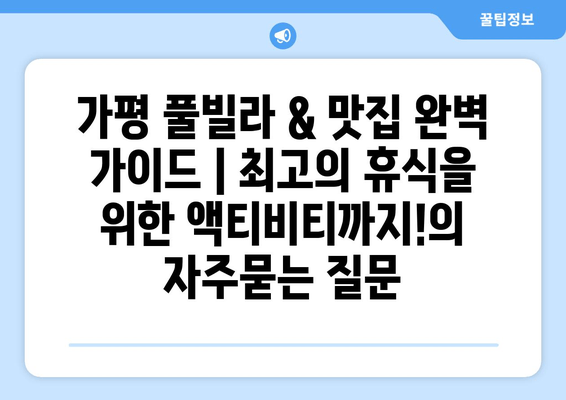 꿀팁정보

가평 풀빌라 & 맛집 완벽 가이드 | 최고의 휴식을 위한 액티비티까지!의 자주묻는 질문